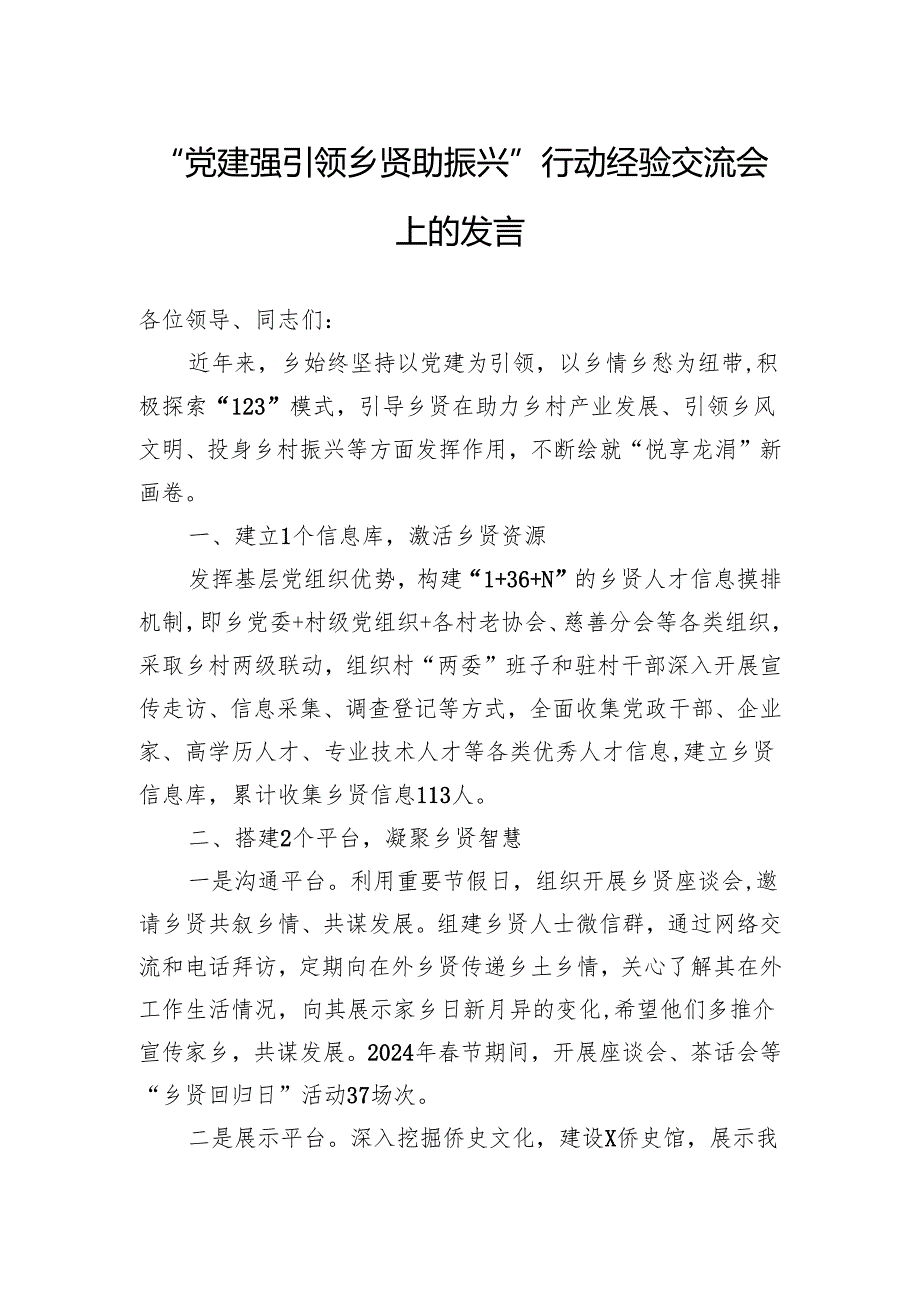 “党建强引领乡贤助振兴”行动经验交流会上的发言

各位领导、同志们：

近年来，乡始终坚持以党建为引领，以乡情乡愁为纽带，积极探索“123”模式，引导乡贤在助力乡村产业发展、引领乡风文明、投身乡村振兴等方面发挥作用，不断绘就“悦享龙涓”新画卷。

一、建立1个信息库，激活乡贤资源

发挥基层党组织优势，构建“1+36+N”的乡贤人才信息摸排机制，即乡党委+村级党组织+各村老协会、慈善分会等各类组织，采取乡村两级联动，组织村“两委”班子和驻村干部深入开展宣传走访、信息采集、调查登记等方式，全面收集党政干部、企业家、高学历人才、专业技术人才等各类优秀人才信息，建立乡贤信息库，累计收集乡贤信息113人。

二、搭建2个平台，凝聚乡贤智慧

一是沟通平台。利用重要节假日，组织开展乡贤座谈会，邀请乡贤共叙乡情、共谋发展。组建乡贤人士微信群，通过网络交流和电话拜访，定期向在外乡贤传递乡土乡情，关心了解其在外工作生活情况，向其展示家乡日新月异的变化，希望他们多推介宣传家乡，共谋发展。2024年春节期间，开展座谈会、茶话会等“乡贤回归日”活动37场次。

二是展示平台。深入挖掘侨史文化，建设X侨史馆，展示我